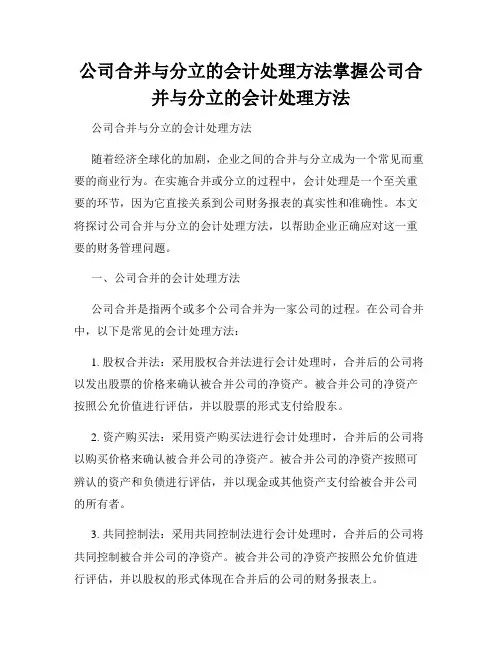 公司合并与分立的会计处理方法掌握公司合并与分立的会计处理方法

公司合并与分立的会计处理方法

随着经济全球化的加剧，企业之间的合并与分立成为一个常见而重要的商业行为。在实施合并或分立的过程中，会计处理是一个至关重要的环节，因为它直接关系到公司财务报表的真实性和准确性。本文将探讨公司合并与分立的会计处理方法，以帮助企业正确应对这一重要的财务管理问题。

一、公司合并的会计处理方法

公司合并是指两个或多个公司合并为一家公司的过程。在公司合并中，以下是常见的会计处理方法：

1. 股权合并法：采用股权合并法进行会计处理时，合并后的公司将以发出股票的价格来确认被合并公司的净资产。被合并公司的净资产按照公允价值进行评估，并以股票的形式支付给股东。

2. 资产购买法：采用资产购买法进行会计处理时，合并后的公司将以购买价格来确认被合并公司的净资产。被合并公司的净资产按照可辨认的资产和负债进行评估，并以现金或其他资产支付给被合并公司的所有者。

3. 共同控制法：采用共同控制法进行会计处理时，合并后的公司将共同控制被合并公司的净资产。被合并公司的净资产按照公允价值进行评估，并以股权的形式体现在合并后的公司的财务报表上。